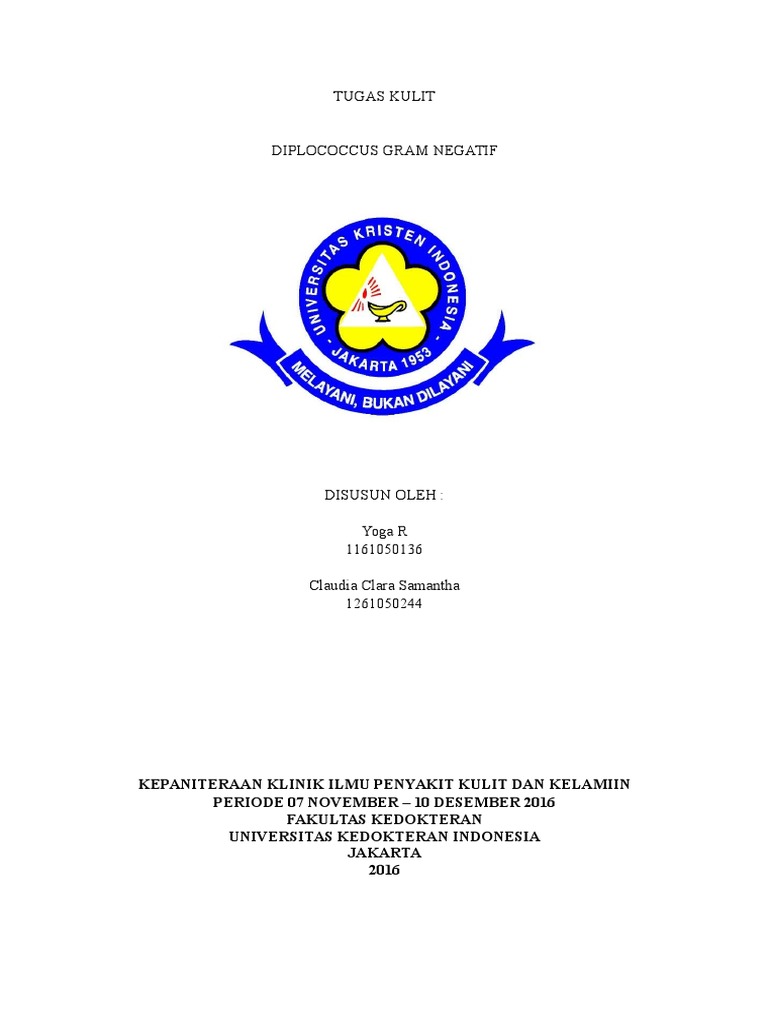 TUGAS KULIT

DIPLOCOCCUS GRAM NEGATIF

UNIVERSITAS KRISTEN INDONESIA - JAKARTA 1953 -

MELAYANI, BUKAN DILAYANI

DISUSUN OLEH :

Yoga R
1161050136

Claudia Clara Samantha
1261050244

KEPANITERAAN KLINIK ILMU PENYAKIT KULIT DAN KELAMIIN
PERIODE 07 NOVEMBER – 10 DESEMBER 2016
FAKULTAS KEDOKTERAN
UNIVERSITAS KEDOKTERAN INDONESIA
JAKARTA
2016